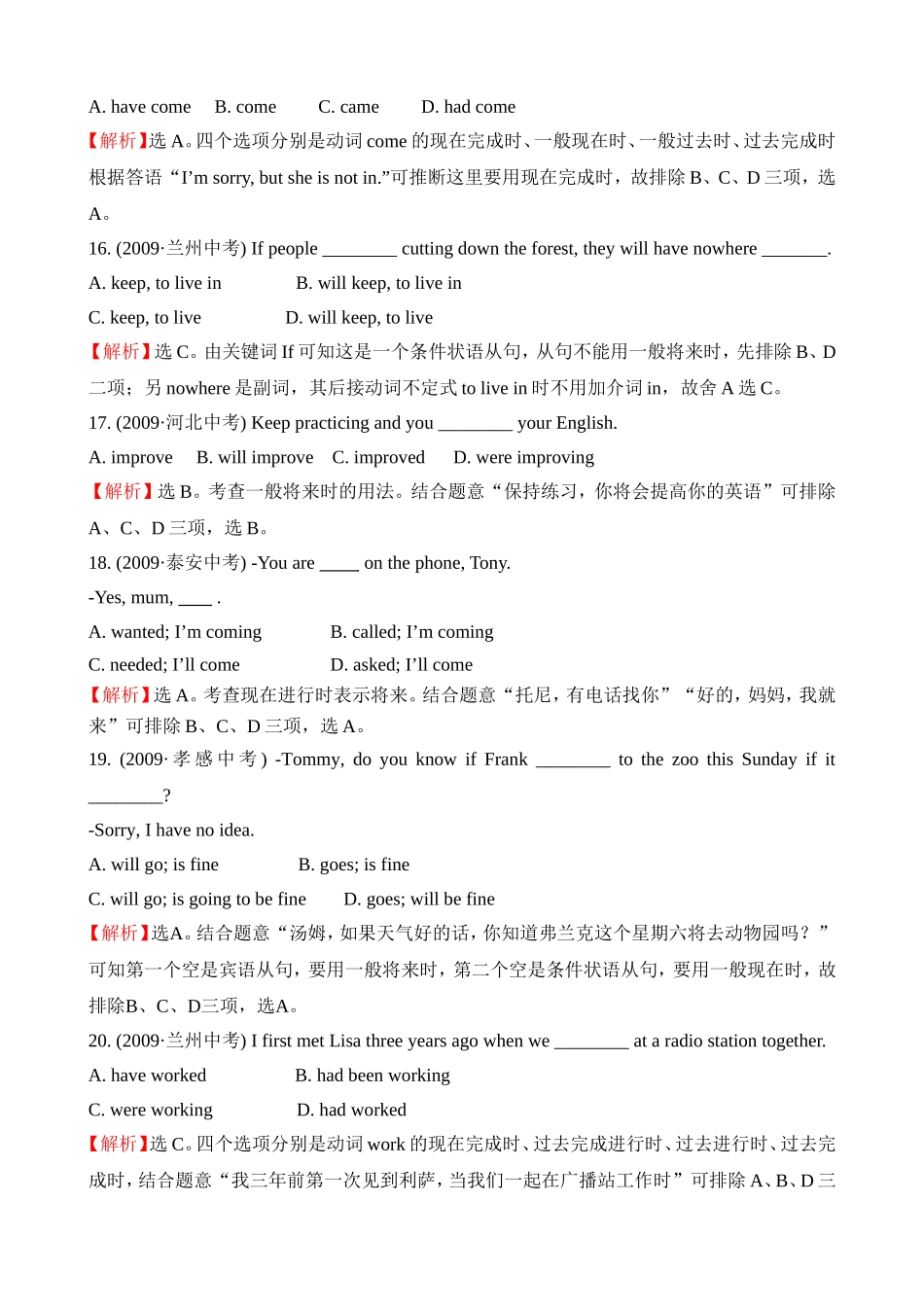 A. have come B. come C. came D. had come

【解析】选A。四个选项分别是动词come的现在完成时、一般现在时、一般过去时、过去完成时根据答语“I'm sorry, but she is not in.”可推断这里要用现在完成时，故排除B、C、D三项，选A。

16. (2009·兰州中考) If people ____ cutting down the forest, they will have nowhere ____.

A. keep, to live in B. will keep, to live in

C. keep, to live D. will keep, to live

【解析】选C。由关键词If可知这是一个条件状语从句，从句不能用一般将来时，先排除B、D二项；另nowhere是副词，其后接动词不定式to live in时不用加介词in，故舍A选C。

17. (2009·河北中考) Keep practicing and you ____ your English.

A. improve B. will improve C. improved D. were improving

【解析】选B。考查一般将来时的用法。结合题意“保持练习，你将会提高你的英语”可排除A、C、D三项，选B。

18. (2009·泰安中考) -You are ____ on the phone, Tony.

-Yes, mum, ____ .

A. wanted; I'm coming B. called; I'm coming

C. needed; I'll come D. asked; I'll come

【解析】选A。考查现在进行时表示将来。结合题意“托尼，有电话找你”“好的，妈妈，我就来”可排除B、C、D三项，选A。

19. (2009·孝感中考) -Tommy, do you know if Frank ____ to the zoo this Sunday if it ____?

-Sorry, I have no idea.

A. will go; is fine B. goes; is fine

C. will go; is going to be fine D. goes; will be fine

【解析】选A。结合题意“汤姆，如果天气好的话，你知道弗兰克这个星期六将去动物园吗？”可知第一个空是宾语从句，要用一般将来时，第二个空是条件状语从句，要用一般现在时，故排除B、C、D三项，选A。

20. (2009·兰州中考) I first met Lisa three years ago when we ____ at a radio station together.

A. have worked B. had been working

C. were working D. had worked

【解析】选C。四个选项分别是动词work的现在完成时、过去完成进行时、过去进行时、过去完成时，结合题意“我三年前第一次见到利萨，当我们一起在广播站工作时”可排除A、B、D三